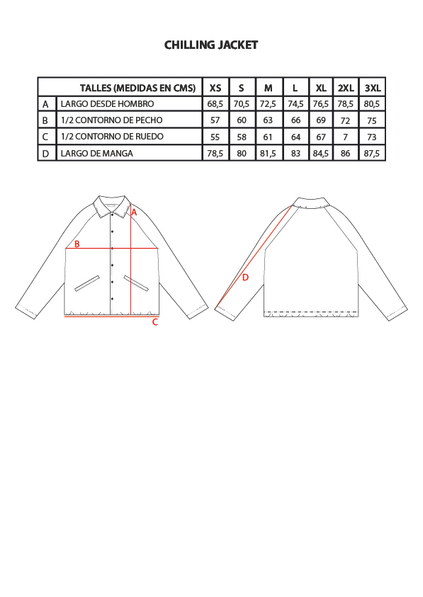 CHILLING JACKET

| | TALLES (MEDIDAS EN CMS) | XS | S | M | L | XL | 2XL | 3XL |
|---|---|---|---|---|---|---|---|---|
| A | LARGO DESDE HOMBRO | 68,5 | 70,5 | 72,5 | 74,5 | 76,5 | 78,5 | 80,5 |
| B | 1/2 CONTORNO DE PECHO | 57 | 60 | 63 | 66 | 69 | 72 | 75 |
| C | 1/2 CONTORNO DE RUEDO | 55 | 58 | 61 | 64 | 67 | 7 | 73 |
| D | LARGO DE MANGA | 78,5 | 80 | 81,5 | 83 | 84,5 | 86 | 87,5 |

A
B
C
D